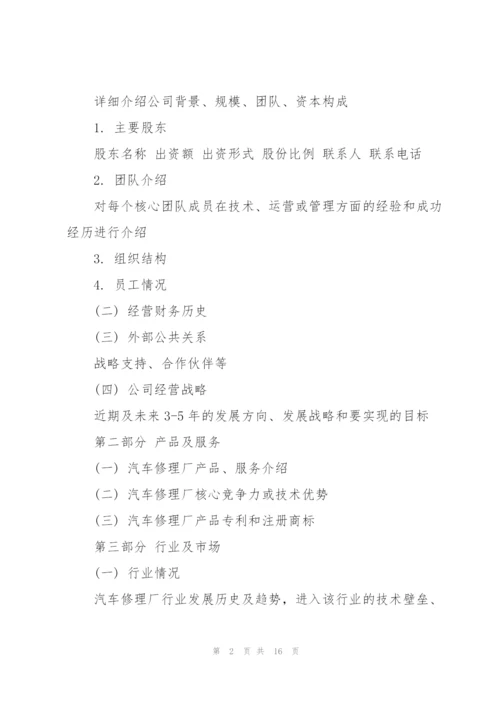 详细介绍公司背景、规模、团队、资本构成

1. 主要股东

股东名称 出资额 出资形式 股份比例 联系人 联系电话

2. 团队介绍

对每个核心团队成员在技术、运营或管理方面的经验和成功经历进行介绍

3. 组织结构

4. 员工情况

(二) 经营财务历史

(三) 外部公共关系

战略支持、合作伙伴等

(四) 公司经营战略

近期及未来 3-5 年的发展方向、发展战略和要实现的目标

第二部分 产品及服务

(一) 汽车修理厂产品、服务介绍

(二) 汽车修理厂核心竞争力或技术优势

(三) 汽车修理厂产品专利和注册商标

第三部分 行业及市场

(一) 行业情况

汽车修理厂行业发展历史及趋势，进入该行业的技术壁垒、

第 2 页 共 16 页